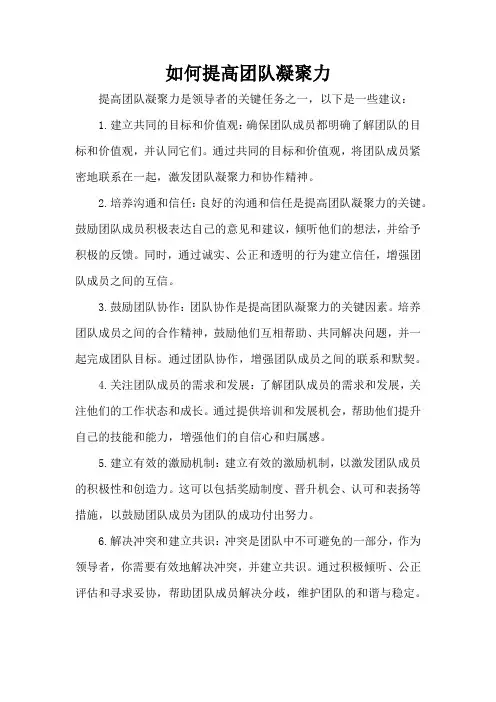 如何提高团队凝聚力

提高团队凝聚力是领导者的关键任务之一，以下是一些建议：

1.建立共同的目标和价值观：确保团队成员都明确了解团队的目标和价值观，并认同它们。通过共同的目标和价值观，将团队成员紧密地联系在一起，激发团队凝聚力和协作精神。

2.培养沟通和信任：良好的沟通和信任是提高团队凝聚力的关键。鼓励团队成员积极表达自己的意见和建议，倾听他们的想法，并给予积极的反馈。同时，通过诚实、公正和透明的行为建立信任，增强团队成员之间的互信。

3.鼓励团队协作：团队协作是提高团队凝聚力的关键因素。培养团队成员之间的合作精神，鼓励他们互相帮助、共同解决问题，并一起完成团队目标。通过团队协作，增强团队成员之间的联系和默契。

4.关注团队成员的需求和发展：了解团队成员的需求和发展，关注他们的工作状态和成长。通过提供培训和发展机会，帮助他们提升自己的技能和能力，增强他们的自信心和归属感。

5.建立有效的激励机制：建立有效的激励机制，以激发团队成员的积极性和创造力。这可以包括奖励制度、晋升机会、认可和表扬等措施，以鼓励团队成员为团队的成功付出努力。

6.解决冲突和建立共识：冲突是团队中不可避免的一部分，作为领导者，你需要有效地解决冲突，并建立共识。通过积极倾听、公正评估和寻求妥协，帮助团队成员解决分歧，维护团队的和谐与稳定。